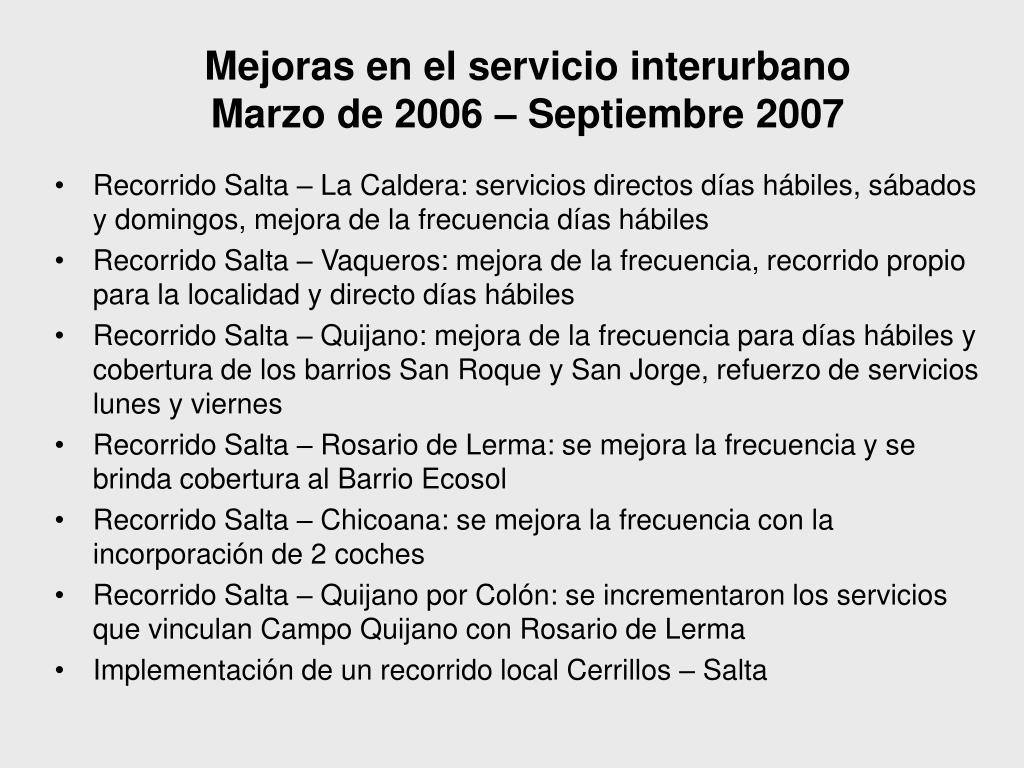 Mejoras en el servicio interurbano
Marzo de 2006 – Septiembre 2007

• Recorrido Salta – La Caldera: servicios directos días hábiles, sábados y domingos, mejora de la frecuencia días hábiles
• Recorrido Salta – Vaqueros: mejora de la frecuencia, recorrido propio para la localidad y directo días hábiles
• Recorrido Salta – Quijano: mejora de la frecuencia para días hábiles y cobertura de los barrios San Roque y San Jorge, refuerzo de servicios lunes y viernes
• Recorrido Salta – Rosario de Lerma: se mejora la frecuencia y se brinda cobertura al Barrio Ecosol
• Recorrido Salta – Chicoana: se mejora la frecuencia con la incorporación de 2 coches
• Recorrido Salta – Quijano por Colón: se incrementaron los servicios que vinculan Campo Quijano con Rosario de Lerma
• Implementación de un recorrido local Cerrillos – Salta